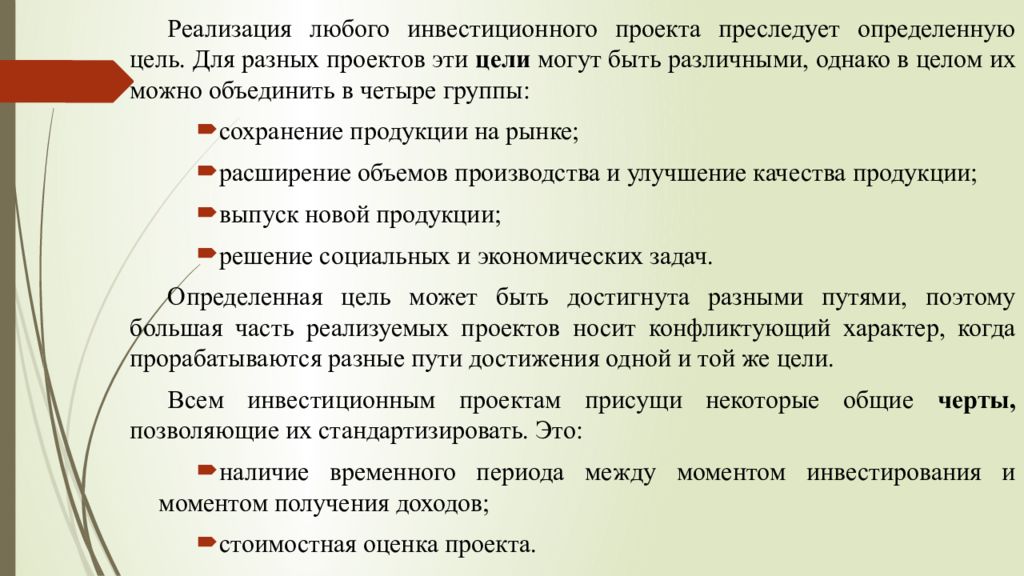 Реализация любого инвестиционного проекта преследует определенную цель. Для разных проектов эти цели могут быть различными, однако в целом их можно объединить в четыре группы:

сохранение продукции на рынке;

расширение объемов производства и улучшение качества продукции;

выпуск новой продукции;

решение социальных и экономических задач.

Определенная цель может быть достигнута разными путями, поэтому большая часть реализуемых проектов носит конфликтующий характер, когда прорабатываются разные пути достижения одной и той же цели.

Всем инвестиционным проектам присущи некоторые общие черты, позволяющие их стандартизировать. Это:

наличие временного периода между моментом инвестирования и моментом получения доходов;

стоимостная оценка проекта.